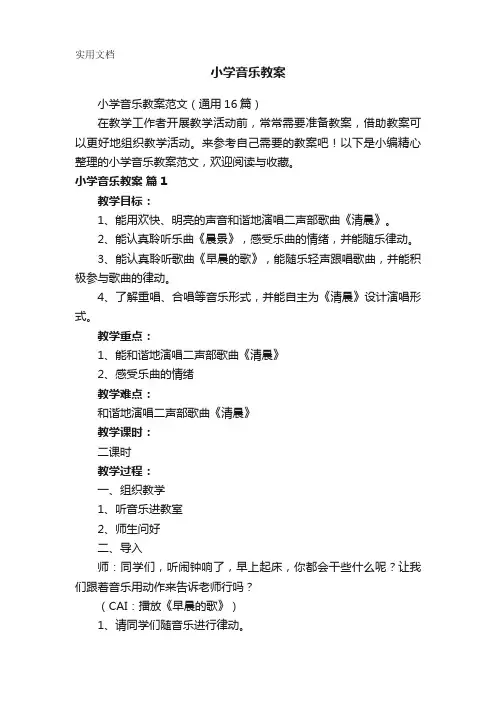 实用文档

小学音乐教案

小学音乐教案范文（通用16篇）

在教学工作者开展教学活动前，常常需要准备教案，借助教案可以更好地组织教学活动。来参考自己需要的教案吧！以下是小编精心整理的小学音乐教案范文，欢迎阅读与收藏。

小学音乐教案 篇1

教学目标：

1、能用欢快、明亮的声音和谐地演唱二声部歌曲《清晨》。

2、能认真聆听乐曲《晨景》，感受乐曲的情绪，并能随乐律动。

3、能认真聆听歌曲《早晨的歌》，能随乐轻声跟唱歌曲，并能积极参与歌曲的律动。

4、了解重唱、合唱等音乐形式，并能自主为《清晨》设计演唱形式。

教学重点：

1、能和谐地演唱二声部歌曲《清晨》

2、感受乐曲的情绪

教学难点：

和谐地演唱二声部歌曲《清晨》

教学课时：

二课时

教学过程：

一、组织教学

1、听音乐进教室

2、师生问好

二、导入

师：同学们，听闹钟响了，早上起床，你都会干些什么呢？让我们跟着音乐用动作来告诉老师行吗？

（CAI：播放《早晨的歌》）

1、请同学们随音乐进行律动。